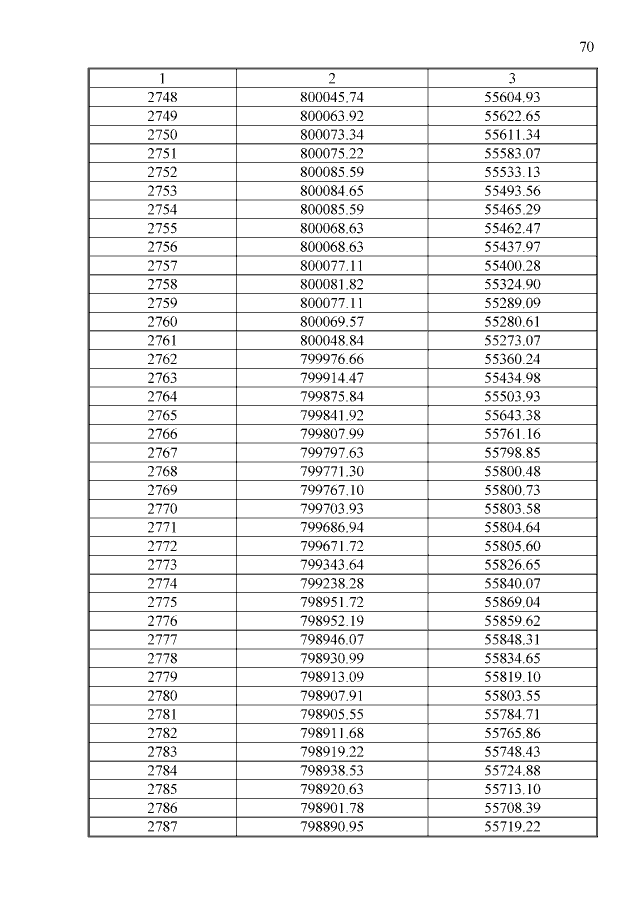 70

| 1 | 2 | 3 |
|---|---|---|
| 2748 | 800045.74 | 55604.93 |
| 2749 | 800063.92 | 55622.65 |
| 2750 | 800073.34 | 55611.34 |
| 2751 | 800075.22 | 55583.07 |
| 2752 | 800085.59 | 55533.13 |
| 2753 | 800084.65 | 55493.56 |
| 2754 | 800085.59 | 55465.29 |
| 2755 | 800068.63 | 55462.47 |
| 2756 | 800068.63 | 55437.97 |
| 2757 | 800077.11 | 55400.28 |
| 2758 | 800081.82 | 55324.90 |
| 2759 | 800077.11 | 55289.09 |
| 2760 | 800069.57 | 55280.61 |
| 2761 | 800048.84 | 55273.07 |
| 2762 | 799976.66 | 55360.24 |
| 2763 | 799914.47 | 55434.98 |
| 2764 | 799875.84 | 55503.93 |
| 2765 | 799841.92 | 55643.38 |
| 2766 | 799807.99 | 55761.16 |
| 2767 | 799797.63 | 55798.85 |
| 2768 | 799771.30 | 55800.48 |
| 2769 | 799767.10 | 55800.73 |
| 2770 | 799703.93 | 55803.58 |
| 2771 | 799686.94 | 55804.64 |
| 2772 | 799671.72 | 55805.60 |
| 2773 | 799343.64 | 55826.65 |
| 2774 | 799238.28 | 55840.07 |
| 2775 | 798951.72 | 55869.04 |
| 2776 | 798952.19 | 55859.62 |
| 2777 | 798946.07 | 55848.31 |
| 2778 | 798930.99 | 55834.65 |
| 2779 | 798913.09 | 55819.10 |
| 2780 | 798907.91 | 55803.55 |
| 2781 | 798905.55 | 55784.71 |
| 2782 | 798911.68 | 55765.86 |
| 2783 | 798919.22 | 55748.43 |
| 2784 | 798938.53 | 55724.88 |
| 2785 | 798920.63 | 55713.10 |
| 2786 | 798901.78 | 55708.39 |
| 2787 | 798890.95 | 55719.22 |